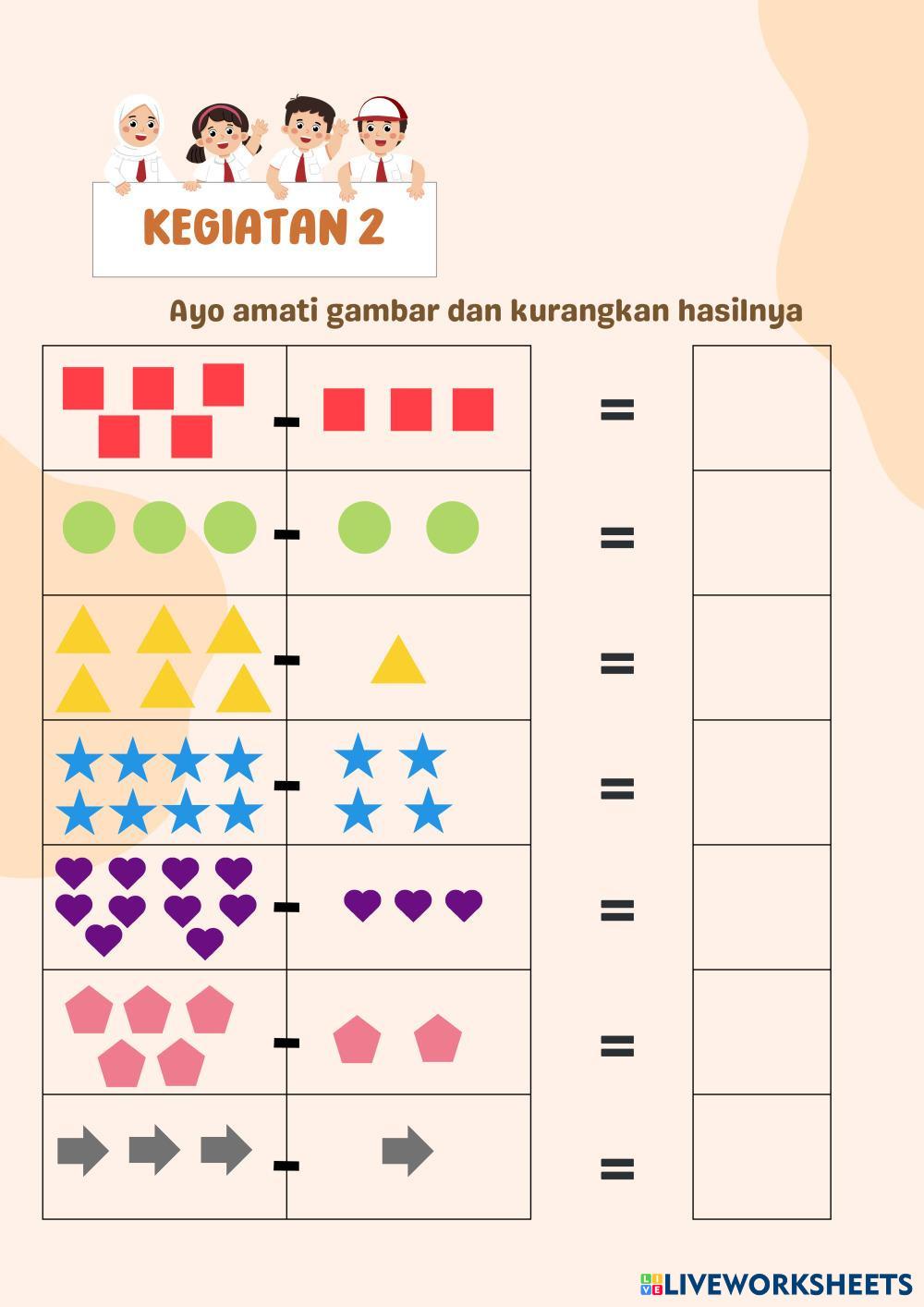 KEGIATAN 2

Ayo amati gambar dan kurangkan hasilnya

- =
- =
- =
- =
- =
- =
- =

LIVEWORKSHEETS